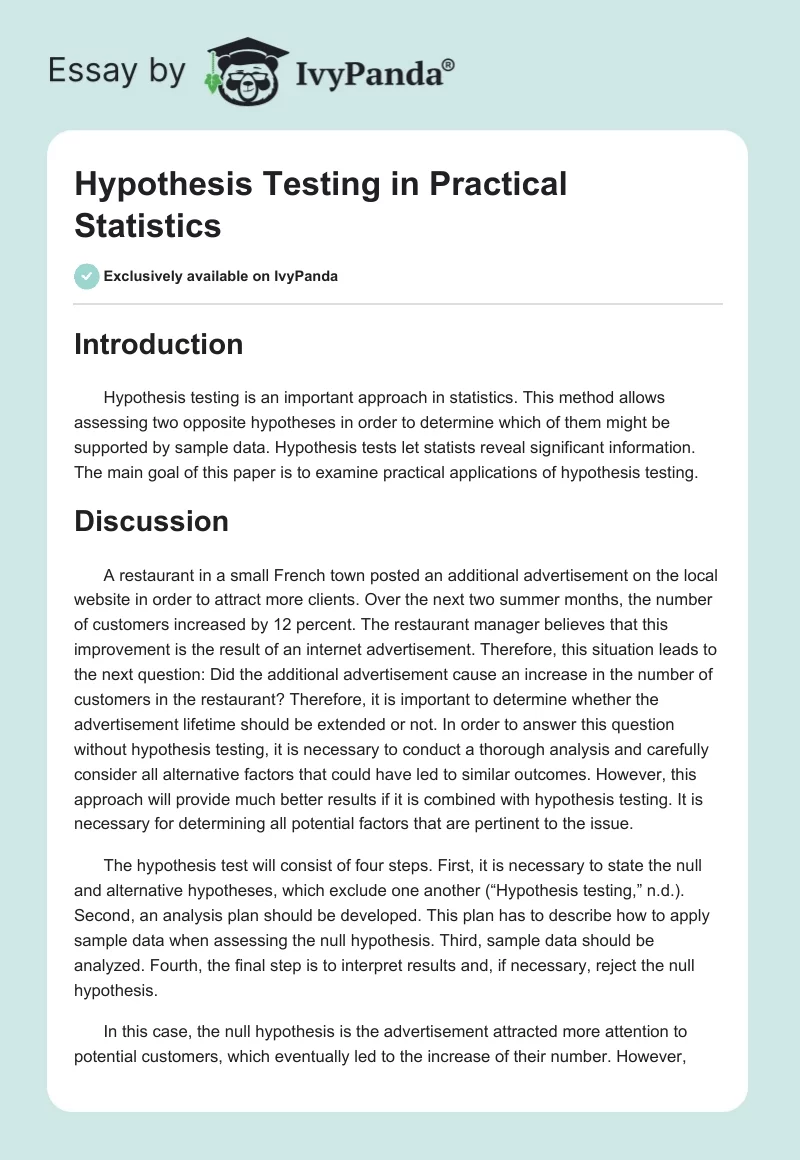 Essay by IvyPanda®

Hypothesis Testing in Practical Statistics

Exclusively available on IvyPanda

Introduction

Hypothesis testing is an important approach in statistics. This method allows assessing two opposite hypotheses in order to determine which of them might be supported by sample data. Hypothesis tests let statists reveal significant information. The main goal of this paper is to examine practical applications of hypothesis testing.

Discussion

A restaurant in a small French town posted an additional advertisement on the local website in order to attract more clients. Over the next two summer months, the number of customers increased by 12 percent. The restaurant manager believes that this improvement is the result of an internet advertisement. Therefore, this situation leads to the next question: Did the additional advertisement cause an increase in the number of customers in the restaurant? Therefore, it is important to determine whether the advertisement lifetime should be extended or not. In order to answer this question without hypothesis testing, it is necessary to conduct a thorough analysis and carefully consider all alternative factors that could have led to similar outcomes. However, this approach will provide much better results if it is combined with hypothesis testing. It is necessary for determining all potential factors that are pertinent to the issue.

The hypothesis test will consist of four steps. First, it is necessary to state the null and alternative hypotheses, which exclude one another (“Hypothesis testing,” n.d.). Second, an analysis plan should be developed. This plan has to describe how to apply sample data when assessing the null hypothesis. Third, sample data should be analyzed. Fourth, the final step is to interpret results and, if necessary, reject the null hypothesis.

In this case, the null hypothesis is the advertisement attracted more attention to potential customers, which eventually led to the increase of their number. However,